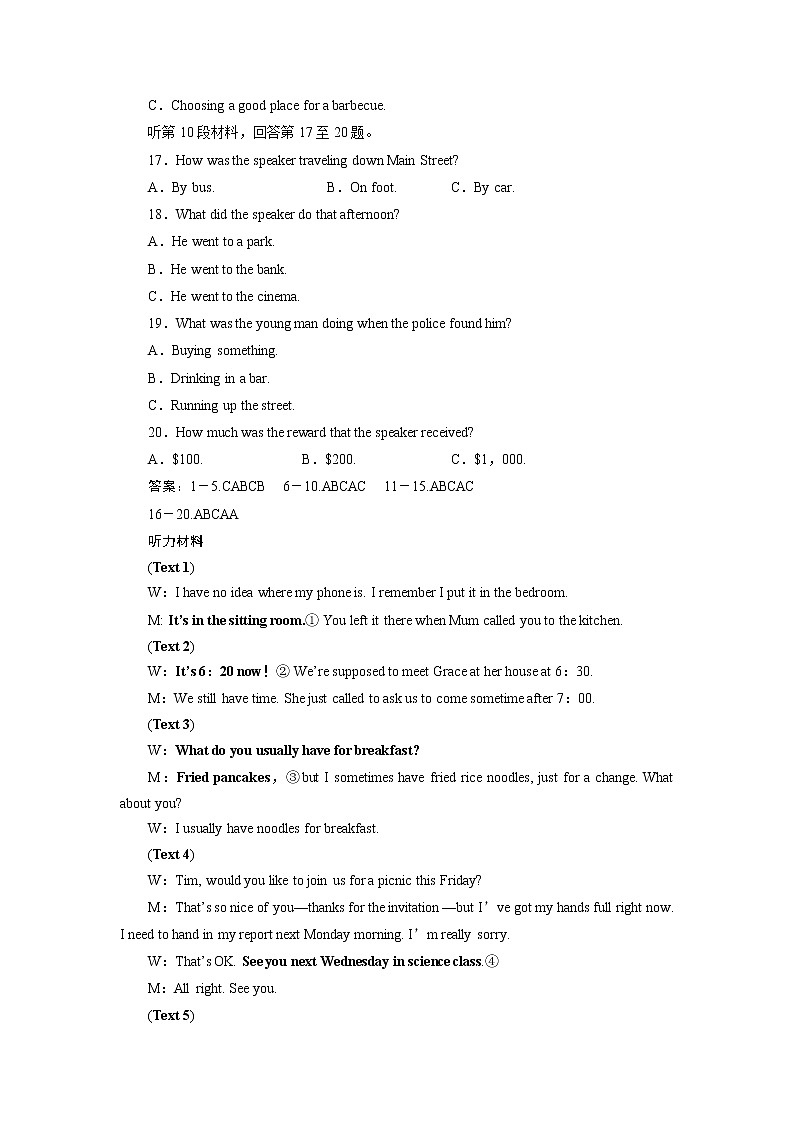 C．Choosing a good place for a barbecue.

听第 10 段材料，回答第 17 至 20 题。

17．How was the speaker traveling down Main Street?

A．By bus. B．On foot. C．By car.

18．What did the speaker do that afternoon?

A．He went to a park.

B．He went to the bank.

C．He went to the cinema.

19．What was the young man doing when the police found him?

A．Buying something.

B．Drinking in a bar.

C．Running up the street.

20．How much was the reward that the speaker received?

A．$100. B．$200. C．$1，000.

答案：1－5.CABCB 6－10.ABCAC 11－15.ABCAC

16－20.ABCAA

听力材料

(Text 1)

W：I have no idea where my phone is. I remember I put it in the bedroom.

M: It's in the sitting room.① You left it there when Mum called you to the kitchen.

(Text 2)

W：It's 6：20 now！② We're supposed to meet Grace at her house at 6：30.

M：We still have time. She just called to ask us to come sometime after 7：00.

(Text 3)

W：What do you usually have for breakfast?

M：Fried pancakes，③but I sometimes have fried rice noodles, just for a change. What about you?

W：I usually have noodles for breakfast.

(Text 4)

W：Tim, would you like to join us for a picnic this Friday?

M：That's so nice of you—thanks for the invitation —but I' ve got my hands full right now. I need to hand in my report next Monday morning. I' m really sorry.

W：That's OK. See you next Wednesday in science class.④

M：All right. See you.

(Text 5)